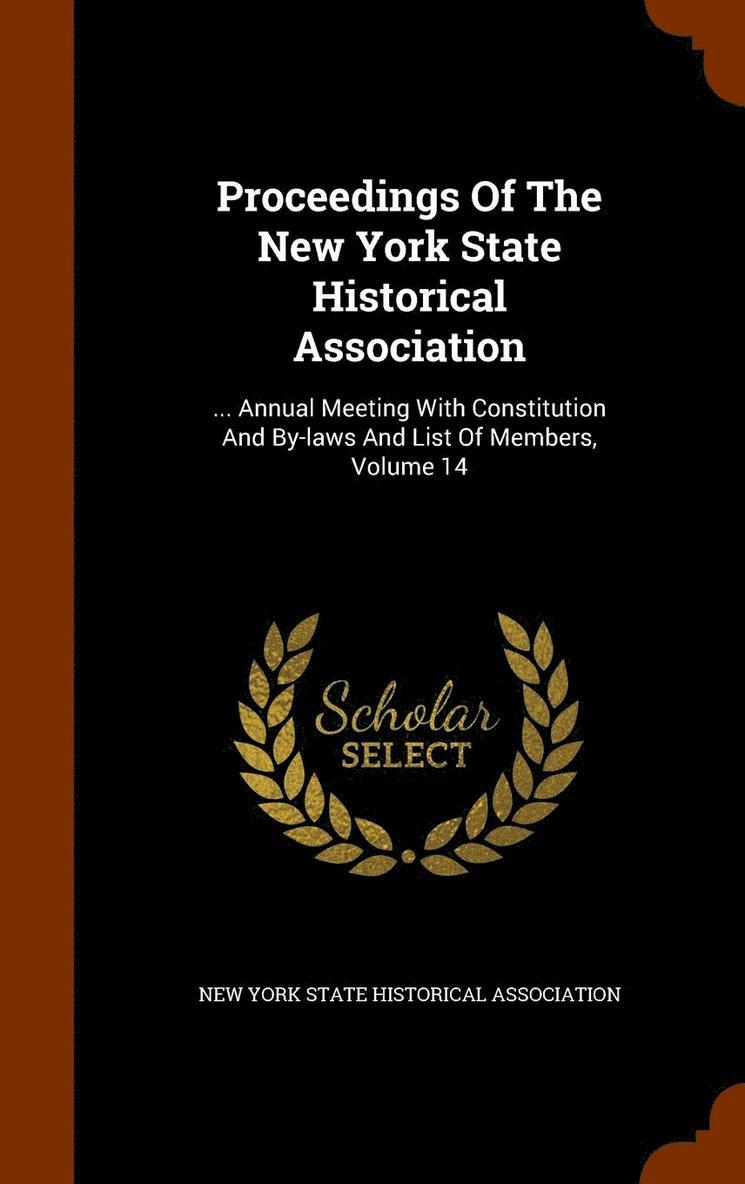 Proceedings Of The New York State Historical Association

... Annual Meeting With Constitution And By-laws And List Of Members, Volume 14

Scholar
SELECT

NEW YORK STATE HISTORICAL ASSOCIATION